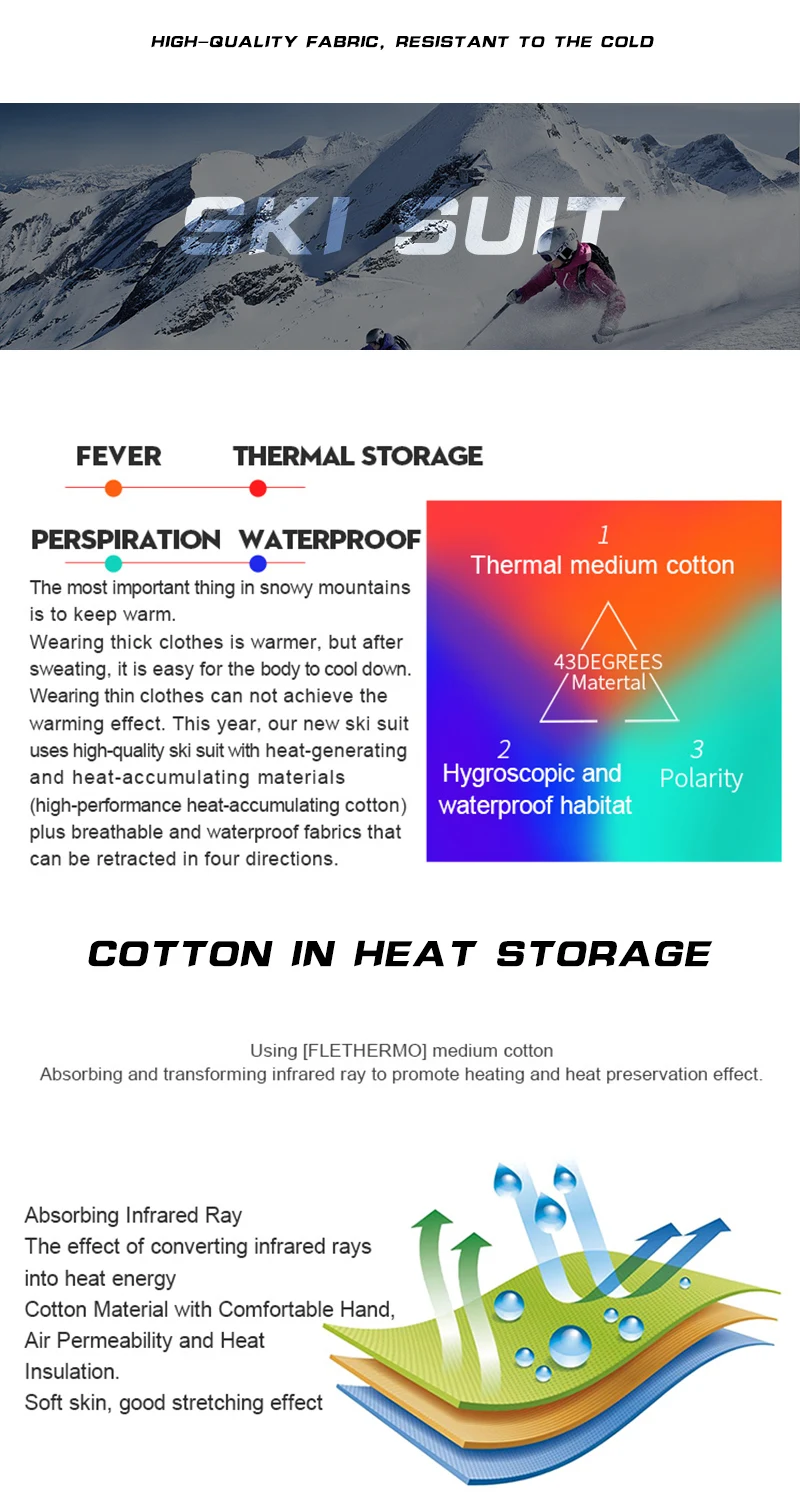 HIGH-QUALITY FABRIC, RESISTANT TO THE COLD

SKI SUIT

FEVER

THERMAL STORAGE

PERSPIRATION

WATERPROOF

The most important thing in snowy mountains is to keep warm.
Wearing thick clothes is warmer, but after sweating, it is easy for the body to cool down. Wearing thin clothes can not achieve the warming effect. This year, our new ski suit uses high-quality ski suit with heat-generating and heat-accumulating materials (high-performance heat-accumulating cotton) plus breathable and waterproof fabrics that can be retracted in four directions.

1
Thermal medium cotton

43DEGREES
Matertal

2
Hygroscopic and waterproof habitat

3
Polarity

COTTON IN HEAT STORAGE

Using [FLETHERMO] medium cotton
Absorbing and transforming infrared ray to promote heating and heat preservation effect.

Absorbing Infrared Ray
The effect of converting infrared rays into heat energy
Cotton Material with Comfortable Hand, Air Permeability and Heat Insulation.
Soft skin, good stretching effect